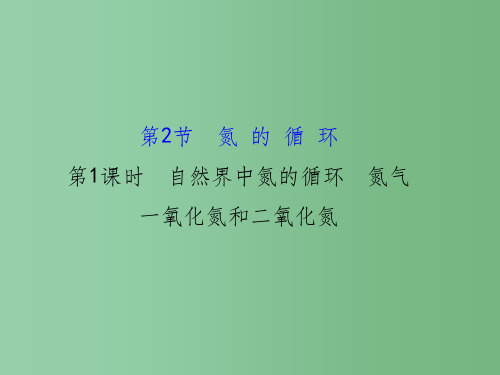 第2节　氮 的 循 环

第1课时　自然界中氮的循环　氮气 一氧化氮和二氧化氮